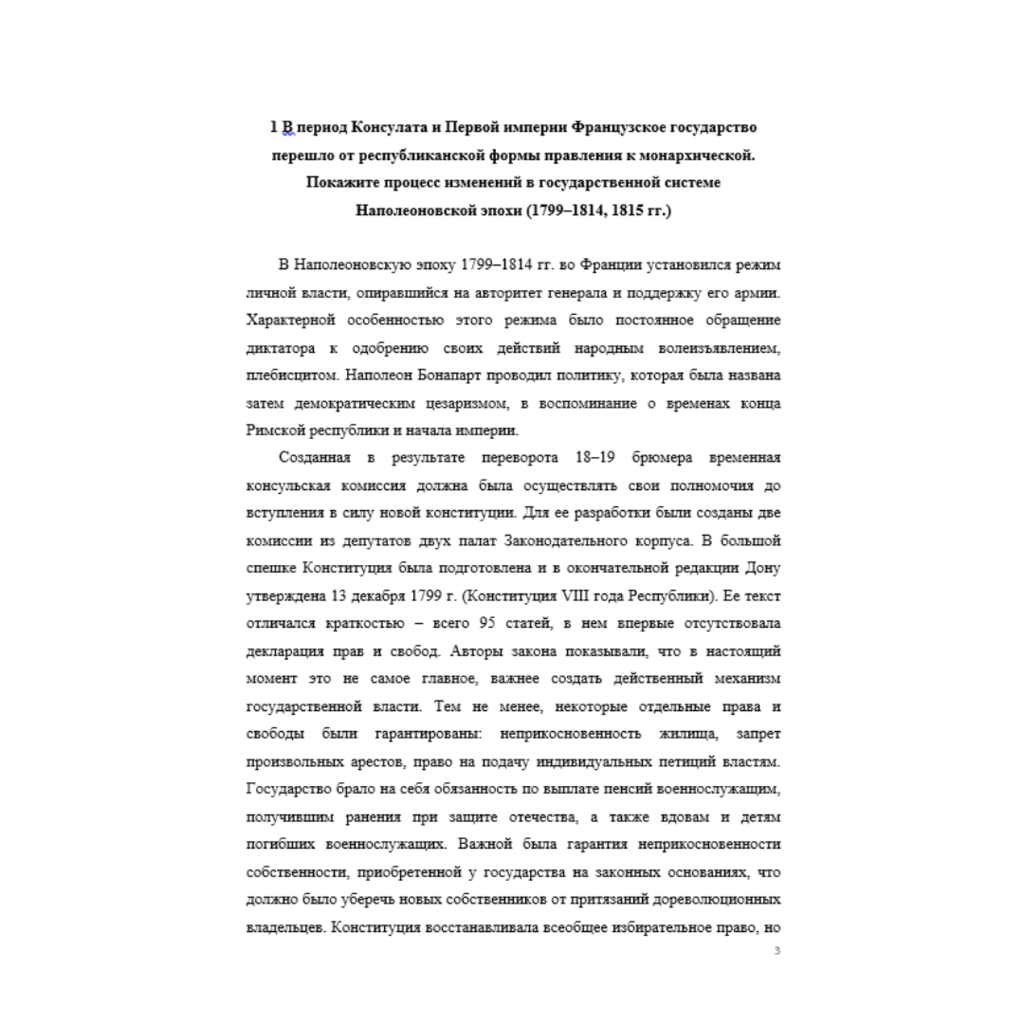 1 В период Консулата и Первой империи Французское государство перешло от республиканской формы правления к монархической. Покажите процесс изменений в государственной системе Наполеоновской эпохи (1799–1814, 1815 гг.)

В Наполеоновскую эпоху 1799–1814 гг. во Франции установился режим личной власти, опиравшийся на авторитет генерала и поддержку его армии. Характерной особенностью этого режима было постоянное обращение диктатора к одобрению своих действий народным волеизъявлением, плебисцитом. Наполеон Бонапарт проводил политику, которая была названа затем демократическим цезаризмом, в воспоминание о временах конца Римской республики и начала империи.

Созданная в результате переворота 18–19 брюмера временная консульская комиссия должна была осуществлять свои полномочия до вступления в силу новой конституции. Для ее разработки были созданы две комиссии из депутатов двух палат Законодательного корпуса. В большой спешке Конституция была подготовлена и в окончательной редакции Дону утверждена 13 декабря 1799 г. (Конституция VIII года Республики). Ее текст отличался краткостью – всего 95 статей, в нем впервые отсутствовала декларация прав и свобод. Авторы закона показывали, что в настоящий момент это не самое главное, важнее создать действенный механизм государственной власти. Тем не менее, некоторые отдельные права и свободы были гарантированы: неприкосновенность жилища, запрет произвольных арестов, право на подачу индивидуальных петиций властям. Государство брало на себя обязанность по выплате пенсий военнослужащим, получившим ранения при защите отечества, а также вдовам и детям погибших военнослужащих. Важной была гарантия неприкосновенности собственности, приобретенной у государства на законных основаниях, что должно было уберечь новых собственников от притязаний дореволюционных владельцев. Конституция восстанавливала всеобщее избирательное право, но

3